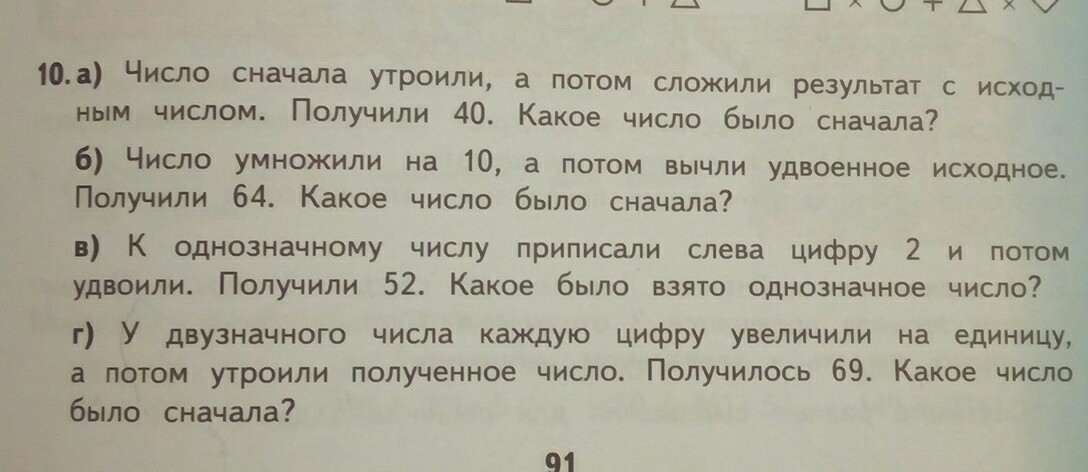 10. а) Число сначала утроили, а потом сложили результат с исходным числом. Получили 40. Какое число было сначала?

б) Число умножили на 10, а потом вычли удвоенное исходное. Получили 64. Какое число было сначала?

в) К однозначному числу приписали слева цифру 2 и потом удвоили. Получили 52. Какое было взято однозначное число?

г) У двузначного числа каждую цифру увеличили на единицу, а потом утроили полученное число. Получилось 69. Какое число было сначала?

91